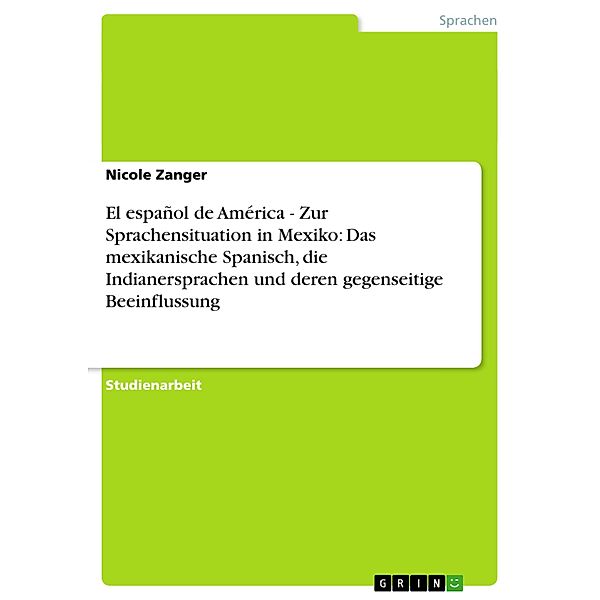 Sprachen

Nicole Zanger

El español de América - Zur Sprachensituation in Mexiko: Das mexikanische Spanisch, die Indianersprachen und deren gegenseitige Beeinflussung

Studienarbeit

GRIN